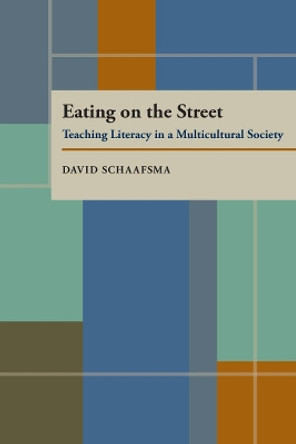 Eating on the Street

Teaching Literacy in a Multicultural Society

DAVID SCHAAFSMA